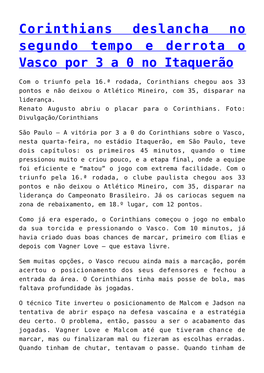 Corinthians deslancha no segundo tempo e derrota o Vasco por 3 a 0 no Itaquerão

Com o triunfo pela 16.ª rodada, Corinthians chegou aos 33 pontos e não deixou o Atlético Mineiro, com 35, disparar na liderança.
Renato Augusto abriu o placar para o Corinthians. Foto: Divulgação/Corinthians

São Paulo – A vitória por 3 a 0 do Corinthians sobre o Vasco, nesta quarta-feira, no estádio Itaquerão, em São Paulo, teve dois capítulos: os primeiros 45 minutos, quando o time pressionou muito e criou pouco, e a etapa final, onde a equipe foi eficiente e "matou" o jogo com extrema facilidade. Com o triunfo pela 16.ª rodada, o clube paulista chegou aos 33 pontos e não deixou o Atlético Mineiro, com 35, disparar na liderança do Campeonato Brasileiro. Já os cariocas seguem na zona de rebaixamento, em 18.º lugar, com 12 pontos.

Como já era esperado, o Corinthians começou o jogo no embalo da sua torcida e pressionando o Vasco. Com 10 minutos, já havia criado duas boas chances de marcar, primeiro com Elias e depois com Vagner Love – que estava livre.

Sem muitas opções, o Vasco recuou ainda mais a marcação, porém acertou o posicionamento dos seus defensores e fechou a entrada da área. O Corinthians tinha mais posse de bola, mas faltava profundidade às jogadas.

O técnico Tite inverteu o posicionamento de Malcom e Jadson na tentativa de abrir espaço na defesa vascaína e a estratégia deu certo. O problema, então, passou a ser o acabamento das jogadas. Vagner Love e Malcom até que tiveram chance de marcar, mas ou finalizaram mal ou fizeram as escolhas erradas. Quando tinham de chutar, tentavam o passe. Quando tinham de